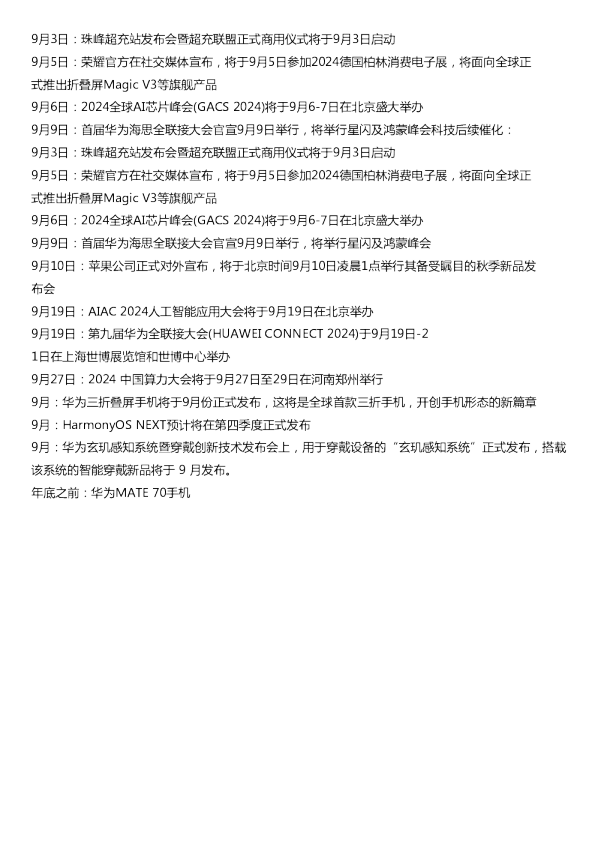 9月3日：珠峰超充站发布会暨超充联盟正式商用仪式将于9月3日启动
9月5日：荣耀官方在社交媒体宣布，将于9月5日参加2024德国柏林消费电子展，将面向全球正式推出折叠屏Magic V3等旗舰产品
9月6日：2024全球AI芯片峰会(GACS 2024)将于9月6-7日在北京盛大举办
9月9日：首届华为海思全联接大会官宣9月9日举行，将举行星闪及鸿蒙峰会科技后续催化：
9月3日：珠峰超充站发布会暨超充联盟正式商用仪式将于9月3日启动
9月5日：荣耀官方在社交媒体宣布，将于9月5日参加2024德国柏林消费电子展，将面向全球正式推出折叠屏Magic V3等旗舰产品
9月6日：2024全球AI芯片峰会(GACS 2024)将于9月6-7日在北京盛大举办
9月9日：首届华为海思全联接大会官宣9月9日举行，将举行星闪及鸿蒙峰会
9月10日：苹果公司正式对外宣布，将于北京时间9月10日凌晨1点举行其备受瞩目的秋季新品发布会
9月19日：AIAC 2024人工智能应用大会将于9月19日在北京举办
9月19日：第九届华为全联接大会(HUAWEI CONNECT 2024)于9月19日-21日在上海世博展览馆和世博中心举办
9月27日：2024 中国算力大会将于9月27日至29日在河南郑州举行
9月：华为三折叠屏手机将于9月份正式发布，这将是全球首款三折手机，开创手机形态的新篇章
9月：HarmonyOS NEXT预计将在第四季度正式发布
9月：华为玄玑感知系统暨穿戴创新技术发布会上，用于穿戴设备的“玄玑感知系统”正式发布，搭载该系统的智能穿戴新品将于 9 月发布。
年底之前：华为MATE 70手机